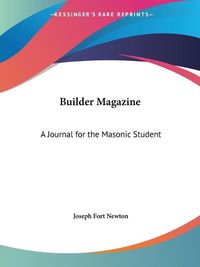 ~KESSINGER'S RARE REPRINTS~

Builder Magazine

A Journal for the Masonic Student

Joseph Fort Newton